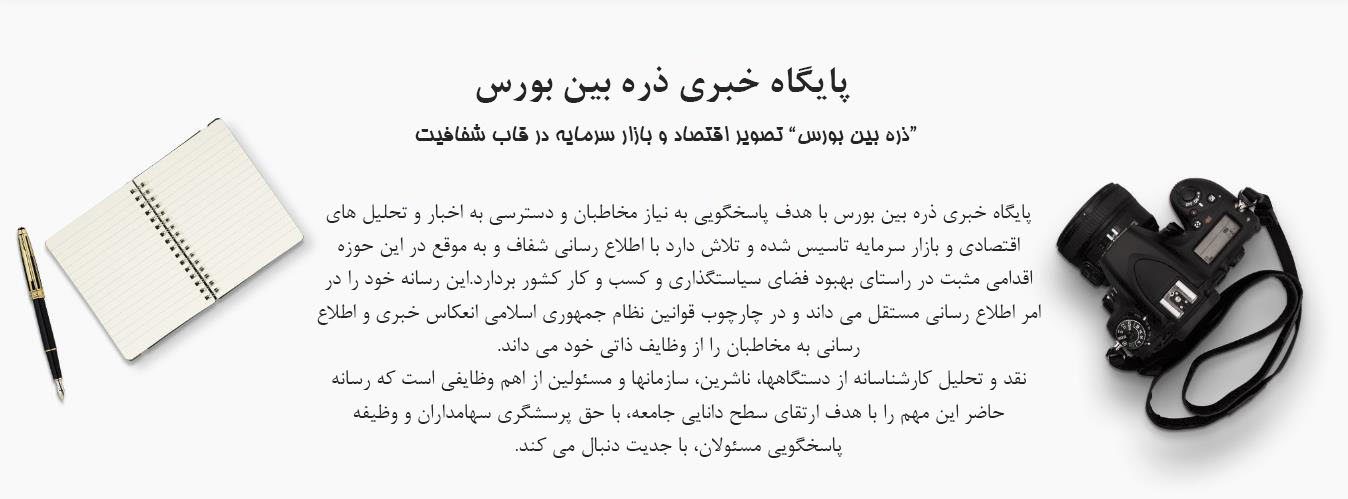 پایگاه خبری ذره بین بورس

"ذره بین بورس" تصویر اقتصاد و بازار سرمایه در قاب شفافیت

پایگاه خبری ذره بین بورس با هدف پاسخگویی به نیاز مخاطبان و دسترسی به اخبار و تحلیل های اقتصادی و بازار سرمایه تاسیس شده و تلاش دارد با اطلاع رسانی شفاف و به موقع در این حوزه اقدامی مثبت در راستای بهبود فضای سیاستگذاری و کسب و کار کشور بردارد.این رسانه خود را در امر اطلاع رسانی مستقل می داند و در چارچوب قوانین نظام جمهوری اسلامی انعکاس خبری و اطلاع رسانی به مخاطبان را از وظایف ذاتی خود می داند.
نقد و تحلیل کارشناسانه از دستگاهها، ناشرین، سازمانها و مسئولین از اهم وظایفی است که رسانه حاضر این مهم را با هدف ارتقای سطح دانایی جامعه، با حق پرسشگری سهامداران و وظیفه پاسخگویی مسئولان، با جدیت دنبال می کند.